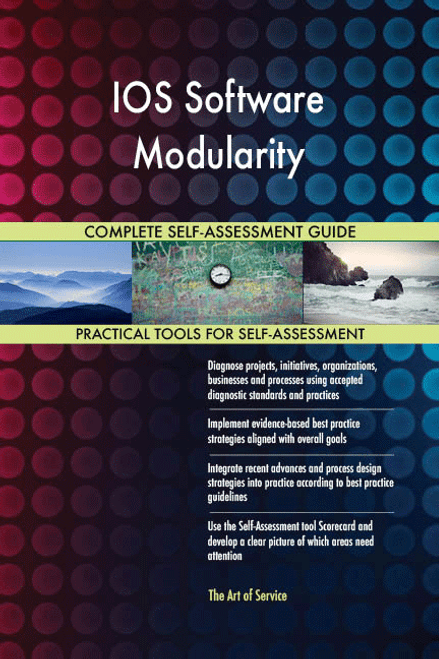 IOS Software Modularity

COMPLETE SELF-ASSESSMENT GUIDE

PRACTICAL TOOLS FOR SELF-ASSESSMENT

Diagnose projects, initiatives, organizations, businesses and processes using accepted diagnostic standards and practices

Implement evidence-based best practice strategies aligned with overall goals

Integrate recent advances and process design strategies into practice according to best practice guidelines

Use the Self-Assessment tool Scorecard and develop a clear picture of which areas need attention

The Art of Service